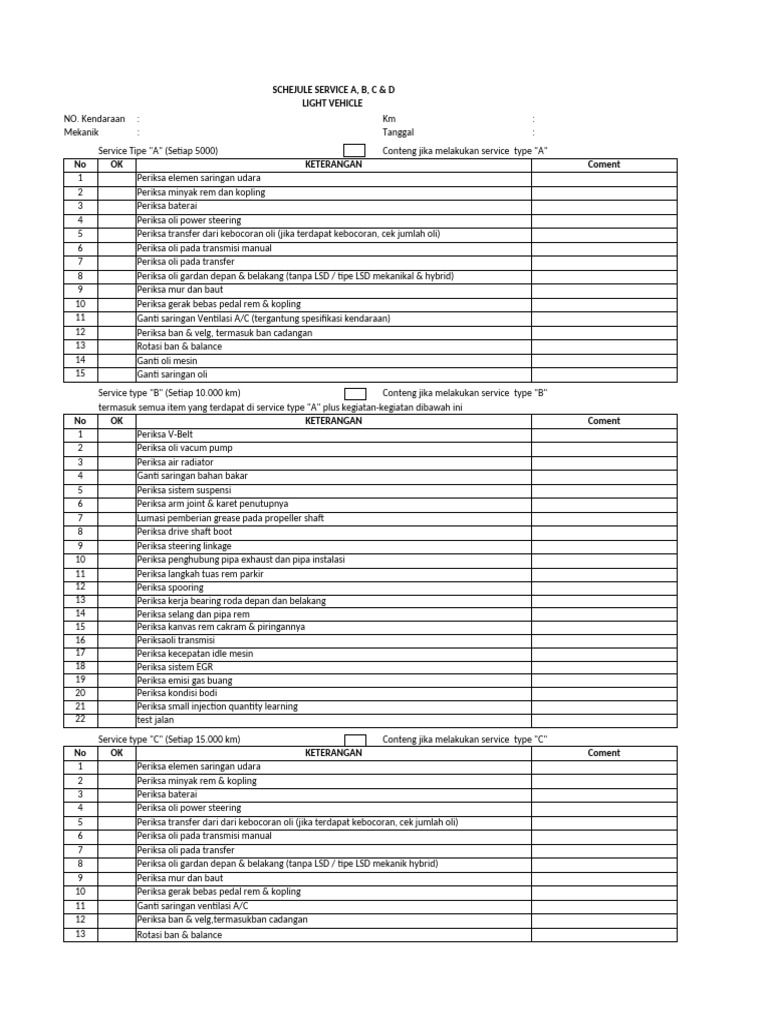 SCHEJULE SERVICE A, B, C & D
LIGHT VEHICLE

NO. Kendaraan :
Mekanik :
Km :
Tanggal :

Service Tipe "A" (Setiap 5000) Conteng jika melakukan service type "A"

| No | OK | KETERANGAN | Coment |
|---|---|---|---|
| 1 | | Periksa elemen saringan udara | |
| 2 | | Periksa minyak rem dan kopling | |
| 3 | | Periksa baterai | |
| 4 | | Periksa oli power steering | |
| 5 | | Periksa transfer dari kebocoran oli (jika terdapat kebocoran, cek jumlah oli) | |
| 6 | | Periksa oli pada transmisi manual | |
| 7 | | Periksa oli pada transfer | |
| 8 | | Periksa oli gardan depan & belakang (tanpa LSD / tipe LSD mekanikal & hybrid) | |
| 9 | | Periksa mur dan baut | |
| 10 | | Periksa gerak bebas pedal rem & kopling | |
| 11 | | Ganti saringan Ventilasi A/C (tergantung spesifikasi kendaraan) | |
| 12 | | Periksa ban & velg, termasuk ban cadangan | |
| 13 | | Rotasi ban & balance | |
| 14 | | Ganti oli mesin | |
| 15 | | Ganti saringan oli | |

Service type "B" (Setiap 10.000 km) Conteng jika melakukan service type "B"
termasuk semua item yang terdapat di service type "A" plus kegiatan-kegiatan dibawah ini

| No | OK | KETERANGAN | Coment |
|---|---|---|---|
| 1 | | Periksa V-Belt | |
| 2 | | Periksa oli vacum pump | |
| 3 | | Periksa air radiator | |
| 4 | | Ganti saringan bahan bakar | |
| 5 | | Periksa sistem suspensi | |
| 6 | | Periksa arm joint & karet penutupnya | |
| 7 | | Lumasi pemberian grease pada propeller shaft | |
| 8 | | Periksa drive shaft boot | |
| 9 | | Periksa steering linkage | |
| 10 | | Periksa penghubung pipa exhaust dan pipa instalasi | |
| 11 | | Periksa langkah tuas rem parkir | |
| 12 | | Periksa spooring | |
| 13 | | Periksa kerja bearing roda depan dan belakang | |
| 14 | | Periksa selang dan pipa rem | |
| 15 | | Periksa kanvas rem cakram & piringannya | |
| 16 | | Periksaoli transmisi | |
| 17 | | Periksa kecepatan idle mesin | |
| 18 | | Periksa sistem EGR | |
| 19 | | Periksa emisi gas buang | |
| 20 | | Periksa kondisi bodi | |
| 21 | | Periksa small injection quantity learning | |
| 22 | | test jalan | |

Service type "C" (Setiap 15.000 km) Conteng jika melakukan service type "C"

| No | OK | KETERANGAN | Coment |
|---|---|---|---|
| 1 | | Periksa elemen saringan udara | |
| 2 | | Periksa minyak rem & kopling | |
| 3 | | Periksa baterai | |
| 4 | | Periksa oli power steering | |
| 5 | | Periksa transfer dari kebocoran oli (jika terdapat kebocoran, cek jumlah oli) | |
| 6 | | Periksa oli pada transmisi manual | |
| 7 | | Periksa oli pada transfer | |
| 8 | | Periksa oli gardan depan & belakang (tanpa LSD / tipe LSD mekanik hybrid) | |
| 9 | | Periksa mur dan baut | |
| 10 | | Periksa gerak bebas pedal rem & kopling | |
| 11 | | Ganti saringan ventilasi A/C | |
| 12 | | Periksa ban & velg,termasukban cadangan | |
| 13 | | Rotasi ban & balance | |